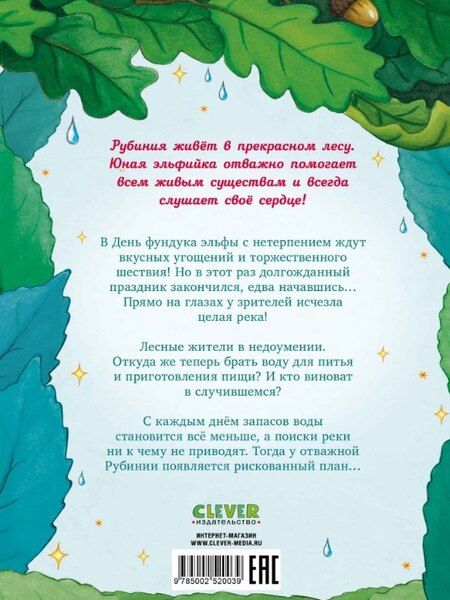 Рубиния живёт в прекрасном лесу. Юная эльфийка отважно помогает всем живым существам и всегда слушает своё сердце!

В День фундука эльфы с нетерпением ждут вкусных угощений и торжественного шествия! Но в этот раз долгожданный праздник закончился, едва начавшись… Прямо на глазах у зрителей исчезла целая река!

Лесные жители в недоумении. Откуда же теперь брать воду для питья и приготовления пищи? И кто виноват в случившемся?

С каждым днём запасов воды становится всё меньше, а поиски реки ни к чему не приводят. Тогда у отважной Рубинии появляется рискованный план…

CLEVER
издательство

ИНТЕРНЕТ-МАГАЗИН
WWW.CLEVER-MEDIA.RU

9 785002 520039

EAC